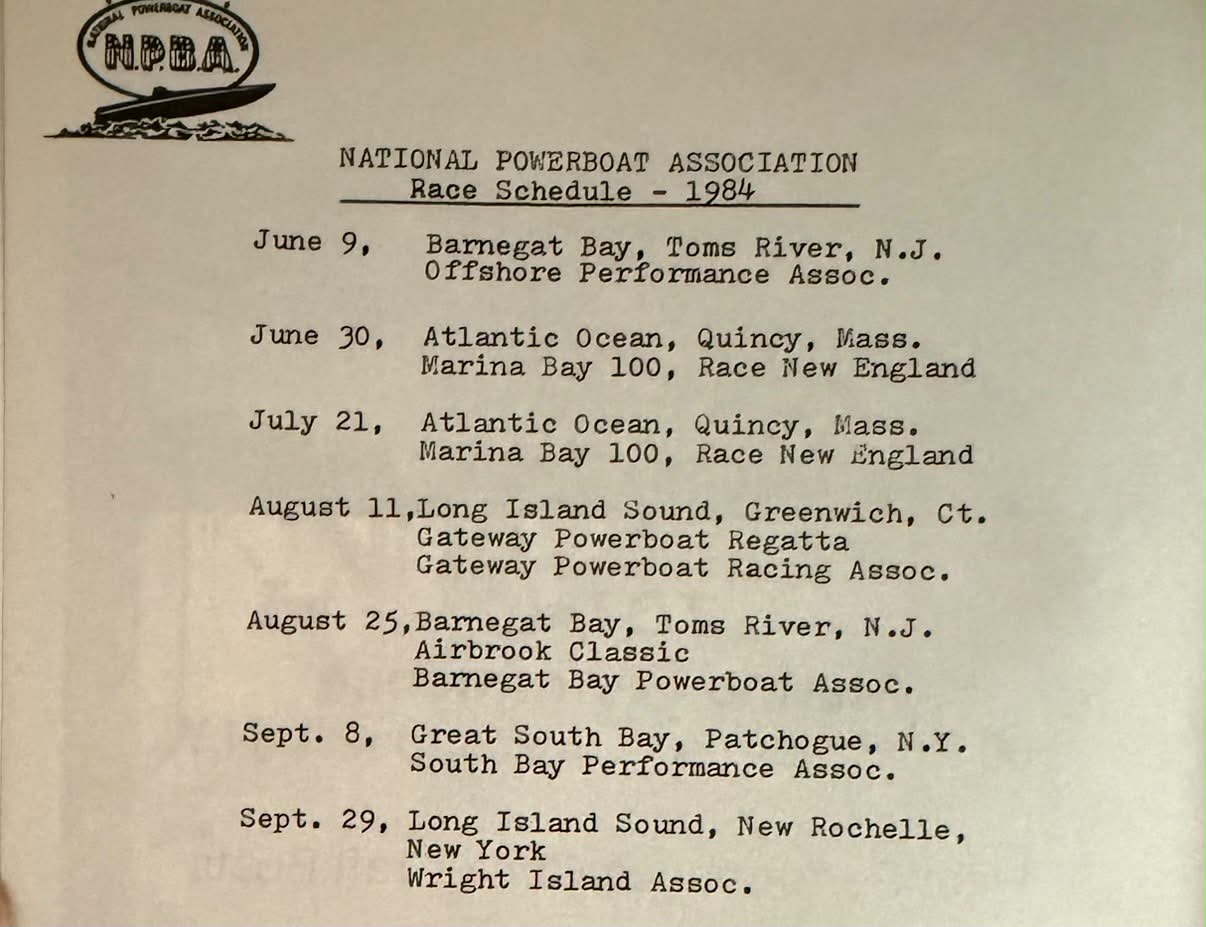 NATIONAL POWERBOAT ASSOCIATION
N.P.B.A.

NATIONAL POWERBOAT ASSOCIATION
Race Schedule - 1984

June 9, Barnegat Bay, Toms River, N.J.
Offshore Performance Assoc.

June 30, Atlantic Ocean, Quincy, Mass.
Marina Bay 100, Race New England

July 21, Atlantic Ocean, Quincy, Mass.
Marina Bay 100, Race New England

August 11, Long Island Sound, Greenwich, Ct.
Gateway Powerboat Regatta
Gateway Powerboat Racing Assoc.

August 25, Barnegat Bay, Toms River, N.J.
Airbrook Classic
Barnegat Bay Powerboat Assoc.

Sept. 8, Great South Bay, Patchogue, N.Y.
South Bay Performance Assoc.

Sept. 29, Long Island Sound, New Rochelle, New York
Wright Island Assoc.